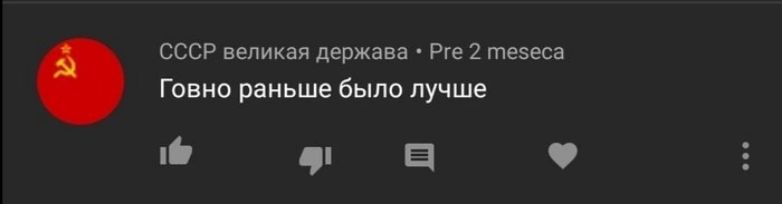 СССР великая держава • Pre 2 meseca
Говно раньше было лучше